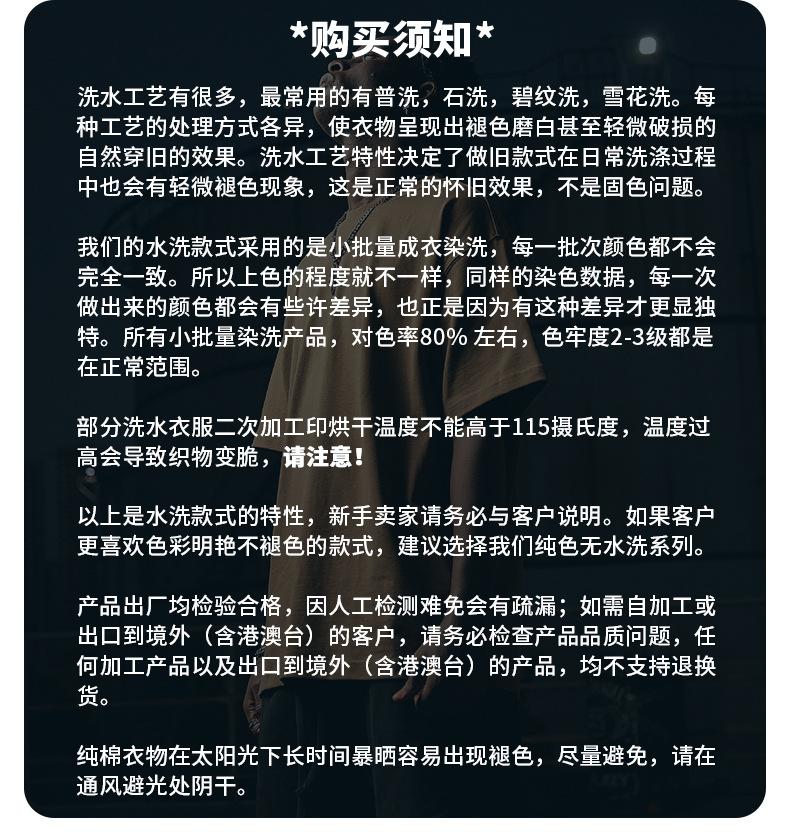 *购买须知*

洗水工艺有很多，最常用的有普洗，石洗，碧纹洗，雪花洗。每种工艺的处理方式各异，使衣物呈现出褪色磨白甚至轻微破损的自然穿旧的效果。洗水工艺特性决定了做旧款式在日常洗涤过程中也会有轻微褪色现象，这是正常的怀旧效果，不是固色问题。

我们的水洗款式采用的是小批量成衣染洗，每一批次颜色都不会完全一致。所以上色的程度就不一样，同样的染色数据，每一次做出来的颜色都会有些许差异，也正是因为有这种差异才更显独特。所有小批量染洗产品，对色率80%左右，色牢度2-3级都是在正常范围。

部分洗水衣服二次加工印烘干温度不能高于115摄氏度，温度过高会导致织物变脆，请注意！

以上是水洗款式的特性，新手卖家请务必与客户说明。如果客户更喜欢色彩明艳不褪色的款式，建议选择我们纯色无水洗系列。

产品出厂均检验合格，因人工检测难免会有疏漏；如需自加工或出口到境外（含港澳台）的客户，请务必检查产品品质问题，任何加工产品以及出口到境外（含港澳台）的产品，均不支持退换货。

纯棉衣物在太阳光下长时间暴晒容易出现褪色，尽量避免，请在通风避光处阴干。